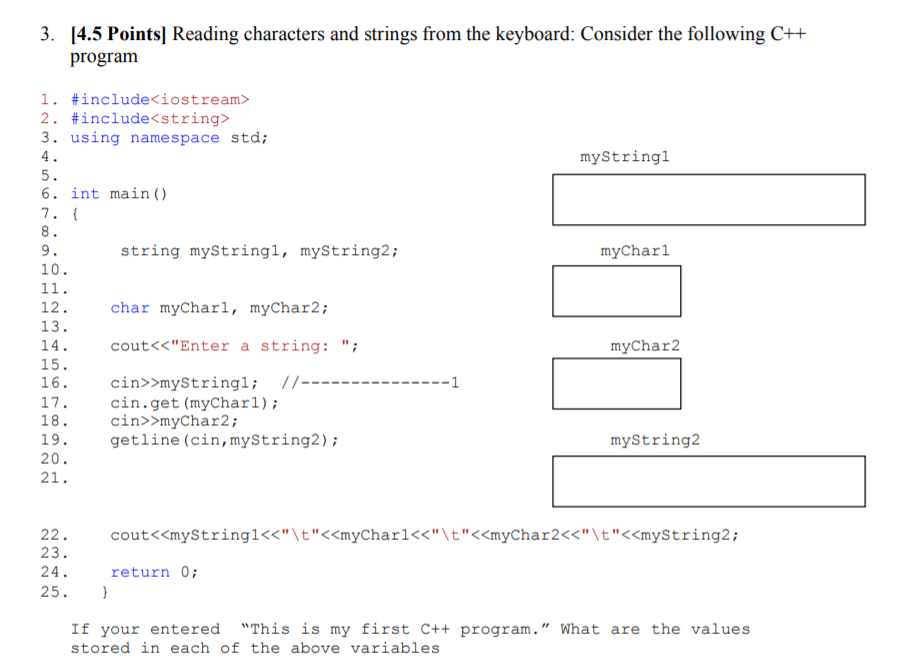 3. [4.5 Points] Reading characters and strings from the keyboard: Consider the following C++ program

1. #include<iostream>
2. #include<string>
3. using namespace std;
4.
5.
6. int main()
7. {
8.
9.     string myString1, myString2;
10.
11.
12.    char myChar1, myChar2;
13.
14.    cout<<"Enter a string: ";
15.
16.    cin>>myString1;  //---------------1
17.    cin.get(myChar1);
18.    cin>>myChar2;
19.    getline(cin,myString2);
20.
21.

22.    cout<<myString1<<"\t"<<myChar1<<"\t"<<myChar2<<"\t"<<myString2;
23.
24.    return 0;
25. }

myString1

myChar1

myChar2

myString2

If your entered "This is my first C++ program." What are the values stored in each of the above variables